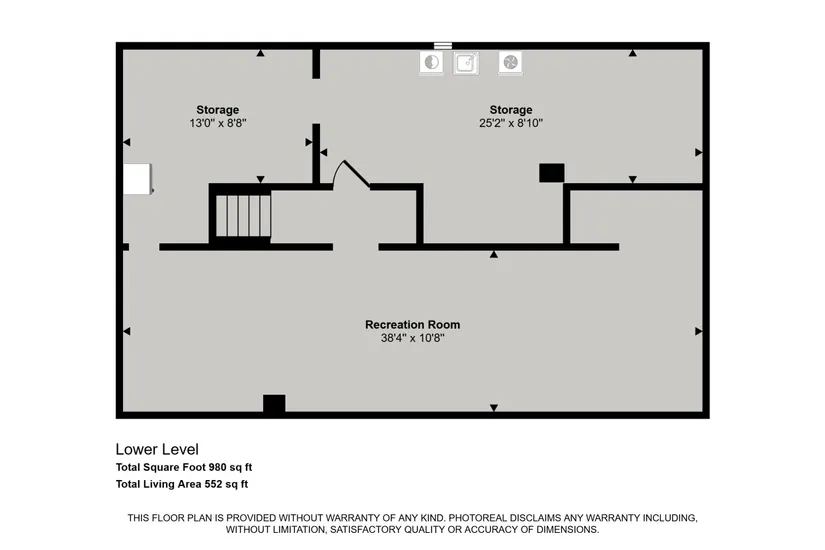 Storage
13'0" x 8'8"

Storage
25'2" x 8'10"

Recreation Room
38'4" x 10'8"

Lower Level
Total Square Foot 980 sq ft
Total Living Area 552 sq ft

THIS FLOOR PLAN IS PROVIDED WITHOUT WARRANTY OF ANY KIND. PHOTOREAL DISCLAIMS ANY WARRANTY INCLUDING, WITHOUT LIMITATION, SATISFACTORY QUALITY OR ACCURACY OF DIMENSIONS.